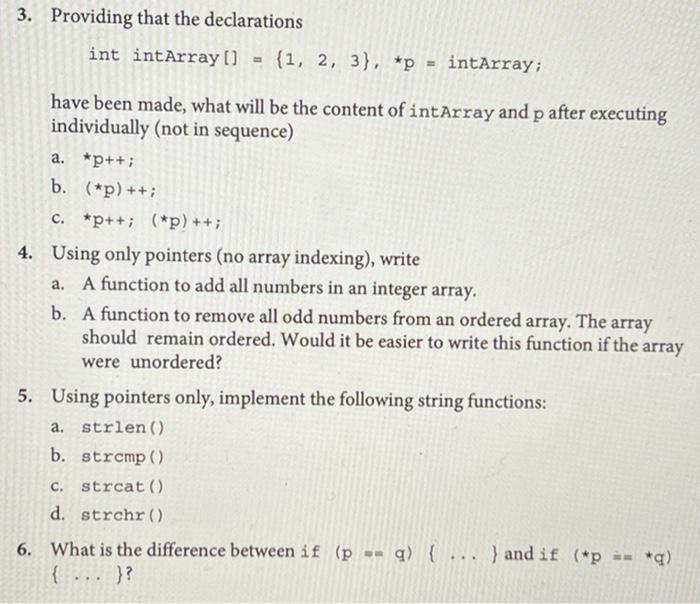 3. Providing that the declarations

int intArray[] = {1, 2, 3}, *p = intArray;

have been made, what will be the content of intArray and p after executing individually (not in sequence)

a. *p++;

b. (*p)++;

c. *p++; (*p)++;

4. Using only pointers (no array indexing), write

a. A function to add all numbers in an integer array.

b. A function to remove all odd numbers from an ordered array. The array should remain ordered. Would it be easier to write this function if the array were unordered?

5. Using pointers only, implement the following string functions:

a. strlen()

b. strcmp()

c. strcat()

d. strchr()

6. What is the difference between if (p == q) { ... } and if (*p == *q) { ... }?